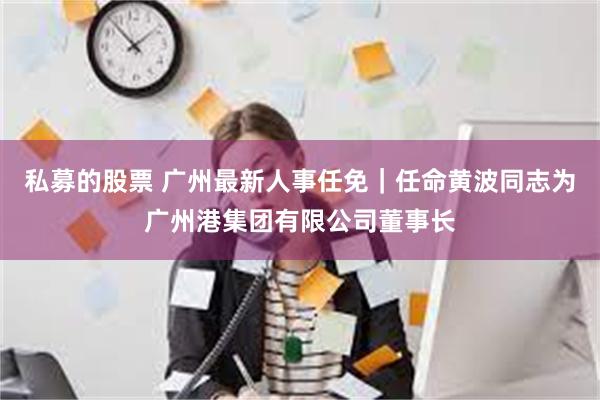 私募的股票 广州最新人事任免｜任命黄波同志为广州港集团有限公司董事长